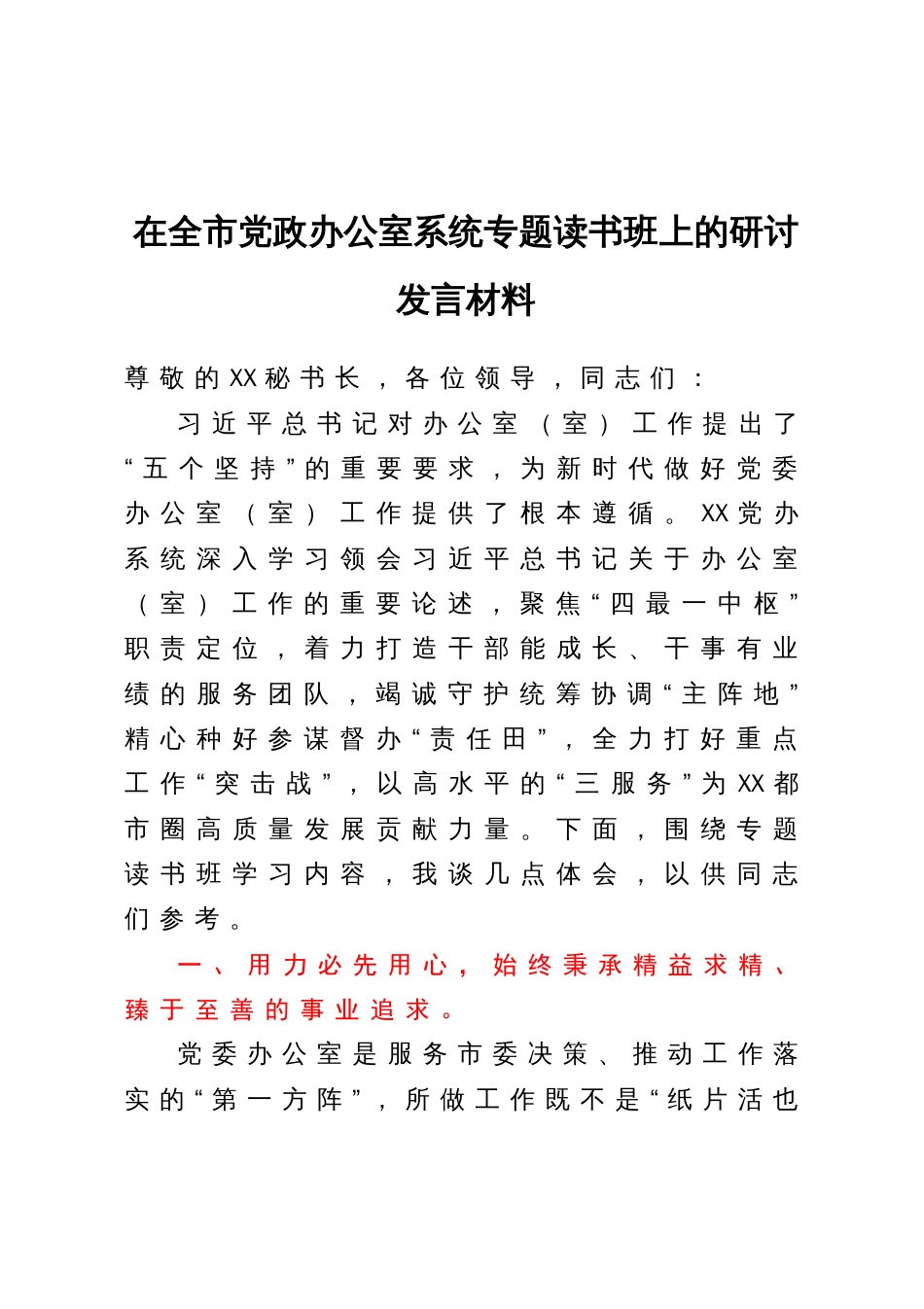 在全市党政办公室系统专题读书班上的研讨发言材料

尊敬的XX秘书长，各位领导，同志们：

习近平总书记对办公室（室）工作提出了“五个坚持”的重要要求，为新时代做好党委办公室（室）工作提供了根本遵循。XX党办系统深入学习领会习近平总书记关于办公室（室）工作的重要论述，聚焦“四最一中枢”职责定位，着力打造干部能成长、干事有业绩的服务团队，竭诚守护统筹协调“主阵地”精心种好参谋督办“责任田”，全力打好重点工作“突击战”，以高水平的“三服务”为XX都市圈高质量发展贡献力量。下面，围绕专题读书班学习内容，我谈几点体会，以供同志们参考。

一、用力必先用心，始终秉承精益求精、臻于至善的事业追求。

党委办公室是服务市委决策、推动工作落实的“第一方阵”，所做工作既不是“纸片活也